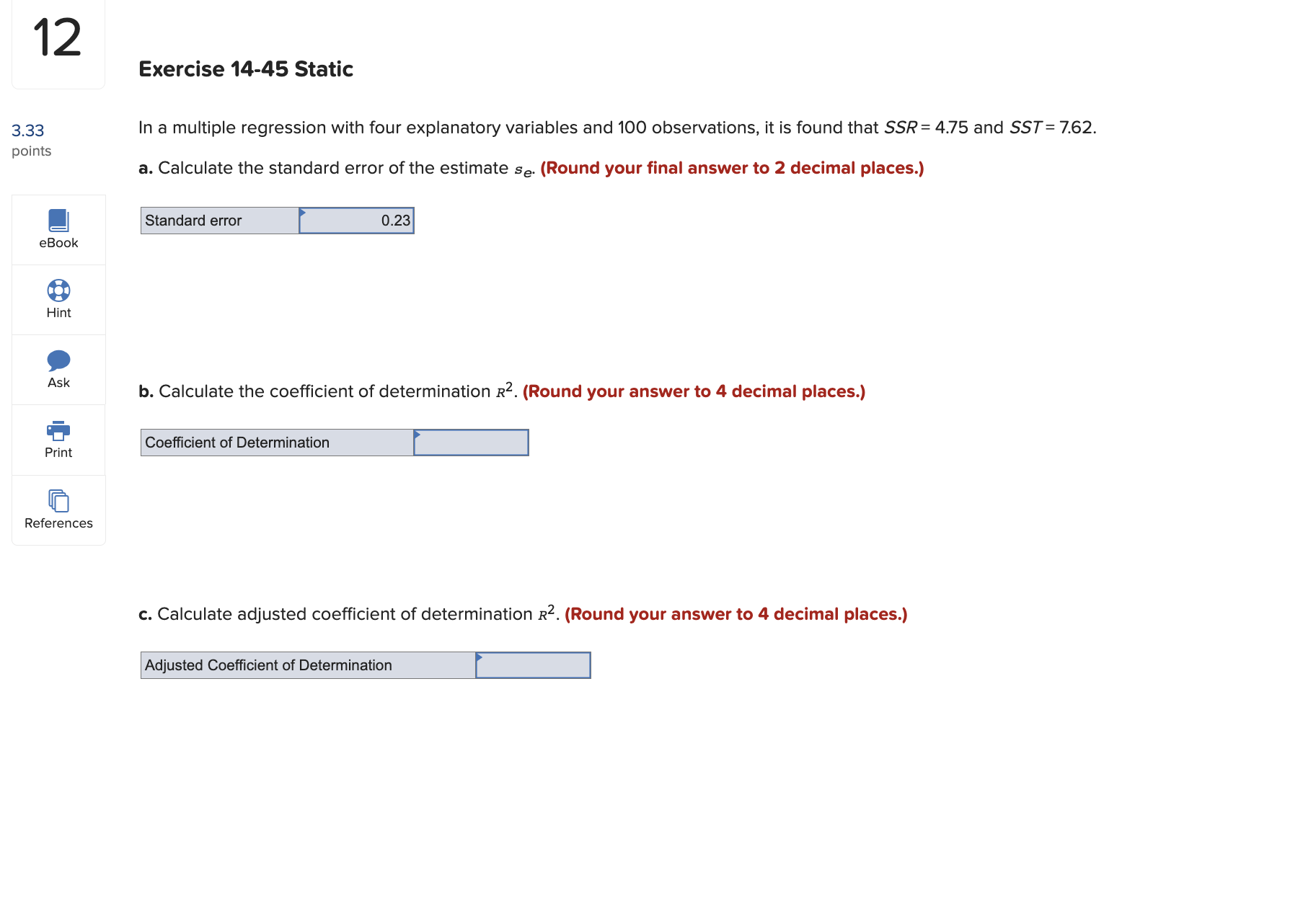 12

3.33
points

eBook

Hint

Ask

Print

References

Exercise 14-45 Static

In a multiple regression with four explanatory variables and 100 observations, it is found that $SSR = 4.75$ and $SST = 7.62$.

a. Calculate the standard error of the estimate $s_e$. (Round your final answer to 2 decimal places.)

| Standard error | 0.23 |
|---|---|

b. Calculate the coefficient of determination $R^2$. (Round your answer to 4 decimal places.)

| Coefficient of Determination | |
|---|---|

c. Calculate adjusted coefficient of determination $R^2$. (Round your answer to 4 decimal places.)

| Adjusted Coefficient of Determination | |
|---|---|